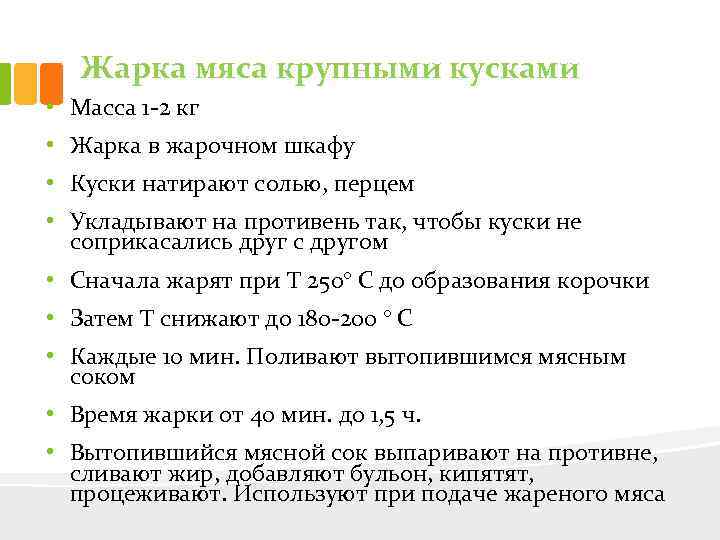 Жарка мяса крупными кусками

• Масса 1-2 кг
• Жарка в жарочном шкафу
• Куски натирают солью, перцем
• Укладывают на противень так, чтобы куски не соприкасались друг с другом
• Сначала жарят при Т 250° С до образования корочки
• Затем Т снижают до 180-200 ° С
• Каждые 10 мин. Поливают вытопившимся мясным соком
• Время жарки от 40 мин. до 1,5 ч.
• Вытопившийся мясной сок выпаривают на противне, сливают жир, добавляют бульон, кипятят, процеживают. Используют при подаче жареного мяса